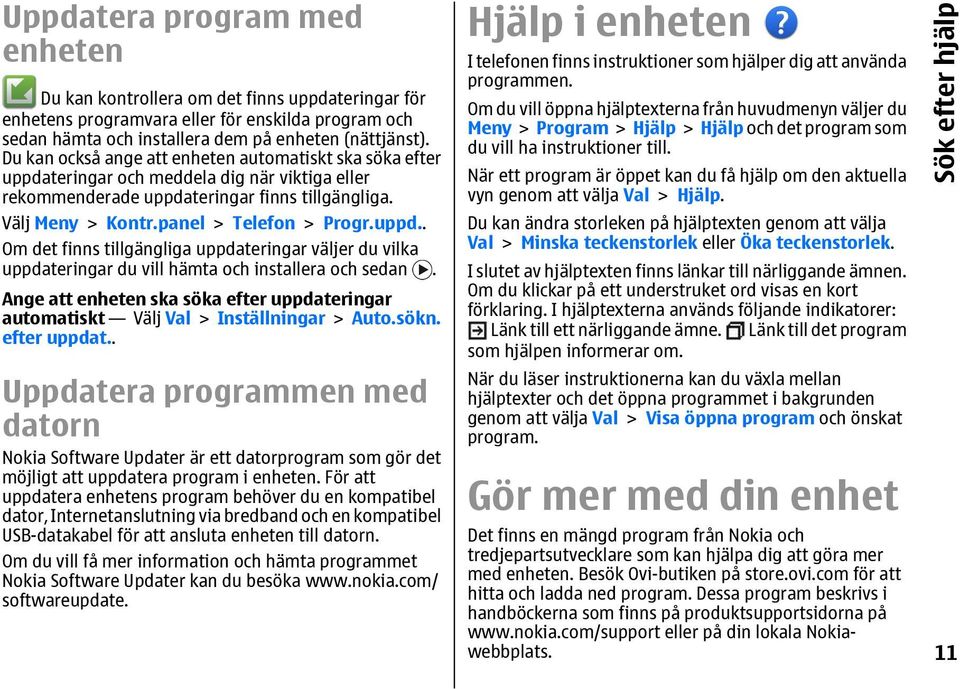 Uppdatera program med enheten

Du kan kontrollera om det finns uppdateringar för enhetens programvara eller för enskilda program och sedan hämta och installera dem på enheten (nättjänst). Du kan också ange att enheten automatiskt ska söka efter uppdateringar och meddela dig när viktiga eller rekommenderade uppdateringar finns tillgängliga.

Välj Meny > Kontr.panel > Telefon > Progr.uppd..

Om det finns tillgängliga uppdateringar väljer du vilka uppdateringar du vill hämta och installera och sedan .

Ange att enheten ska söka efter uppdateringar automatiskt — Välj Val > Inställningar > Auto.sökn. efter uppdat..

Uppdatera programmen med datorn

Nokia Software Updater är ett datorprogram som gör det möjligt att uppdatera program i enheten. För att uppdatera enhetens program behöver du en kompatibel dator, Internetanslutning via bredband och en kompatibel USB-datakabel för att ansluta enheten till datorn.

Om du vill få mer information och hämta programmet Nokia Software Updater kan du besöka www.nokia.com/softwareupdate.

Hjälp i enheten

I telefonen finns instruktioner som hjälper dig att använda programmen.

Om du vill öppna hjälptexterna från huvudmenyn väljer du Meny > Program > Hjälp > Hjälp och det program som du vill ha instruktioner till.

När ett program är öppet kan du få hjälp om den aktuella vyn genom att välja Val > Hjälp.

Du kan ändra storleken på hjälptexten genom att välja Val > Minska teckenstorlek eller Öka teckenstorlek.

I slutet av hjälptexten finns länkar till närliggande ämnen. Om du klickar på ett understruket ord visas en kort förklaring. I hjälptexterna används följande indikatorer: Länk till ett närliggande ämne. Länk till det program som hjälpen informerar om.

När du läser instruktionerna kan du växla mellan hjälptexter och det öppna programmet i bakgrunden genom att välja Val > Visa öppna program och önskat program.

Gör mer med din enhet

Det finns en mängd program från Nokia och tredjepartsutvecklare som kan hjälpa dig att göra mer med enheten. Besök Ovi-butiken på store.ovi.com för att hitta och ladda ned program. Dessa program beskrivs i handböckerna som finns på produktsupportsidorna på www.nokia.com/support eller på din lokala Nokia-webbplats.

Sök efter hjälp

11